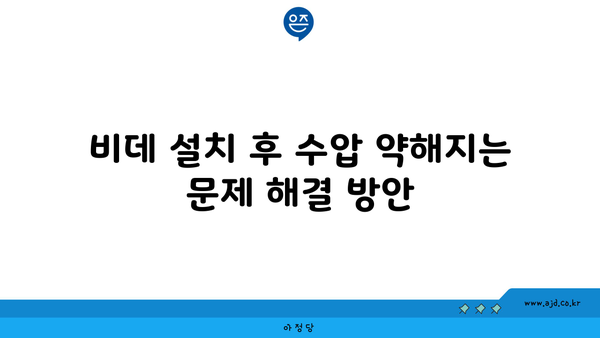 은즈

비데 설치 후 수압 약해지는 문제 해결 방안

www.ajd.co.kr

아정당